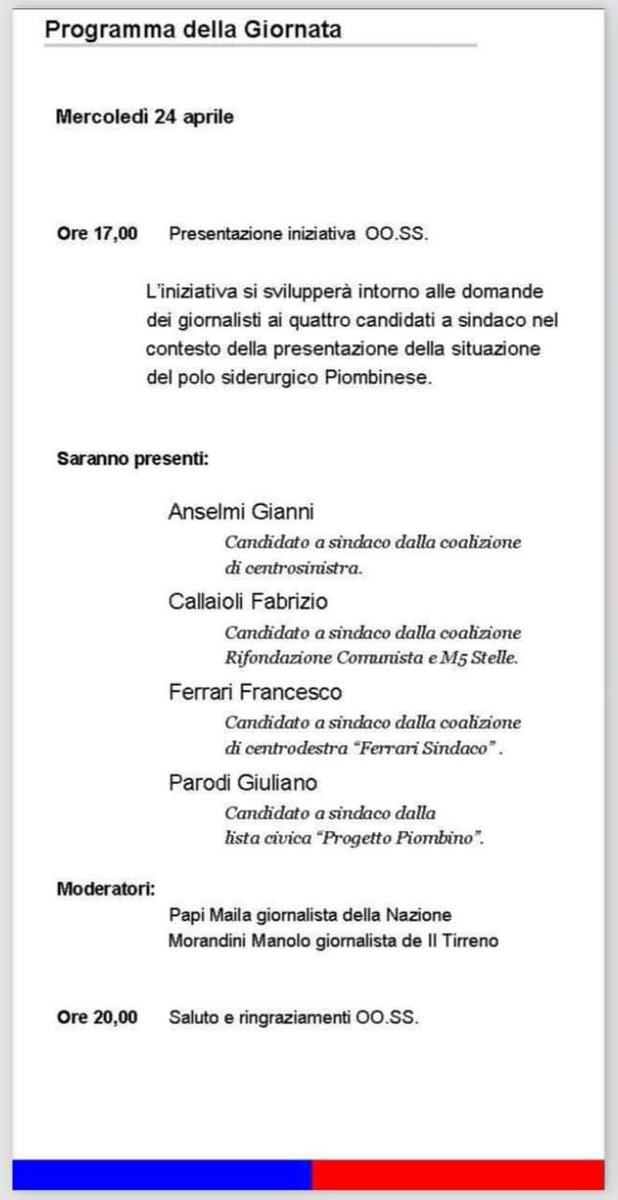 Programma della Giornata

Mercoledì 24 aprile

Ore 17,00 Presentazione iniziativa OO.SS.

L'iniziativa si svilupperà intorno alle domande dei giornalisti ai quattro candidati a sindaco nel contesto della presentazione della situazione del polo siderurgico Piombinese.

Saranno presenti:

Anselmi Gianni
Candidato a sindaco dalla coalizione di centrosinistra.

Callaioli Fabrizio
Candidato a sindaco dalla coalizione Rifondazione Comunista e M5 Stelle.

Ferrari Francesco
Candidato a sindaco dalla coalizione di centrodestra "Ferrari Sindaco" .

Parodi Giuliano
Candidato a sindaco dalla lista civica "Progetto Piombino".

Moderatori:
Papi Maila giornalista della Nazione
Morandini Manolo giornalista de Il Tirreno

Ore 20,00 Saluto e ringraziamenti OO.SS.